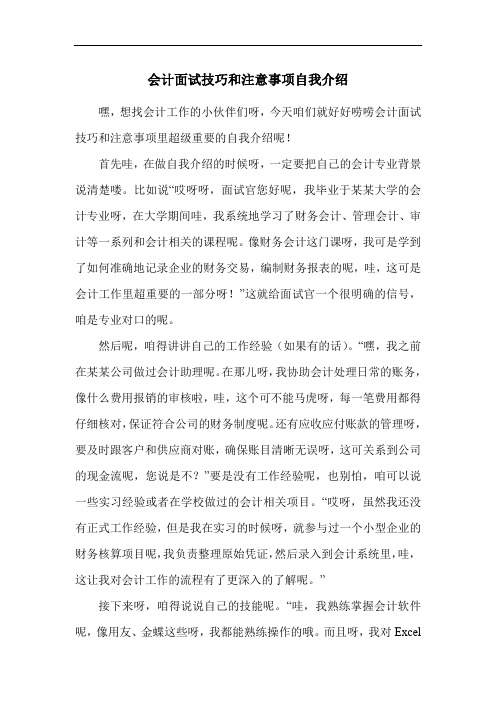 会计面试技巧和注意事项自我介绍

嘿，想找会计工作的小伙伴们呀，今天咱们就好好唠唠会计面试技巧和注意事项里超级重要的自我介绍呢！

首先哇，在做自我介绍的时候呀，一定要把自己的会计专业背景说清楚喽。比如说“哎呀呀，面试官您好呢，我毕业于某某大学的会计专业呀，在大学期间哇，我系统地学习了财务会计、管理会计、审计等一系列和会计相关的课程呢。像财务会计这门课呀，我可是学到了如何准确地记录企业的财务交易，编制财务报表的呢，哇，这可是会计工作里超重要的一部分呀！”这就给面试官一个很明确的信号，咱是专业对口的呢。

然后呢，咱得讲讲自己的工作经验（如果有的话）。“嘿，我之前在某某公司做过会计助理呢。在那儿呀，我协助会计处理日常的账务，像什么费用报销的审核啦，哇，这个可不能马虎呀，每一笔费用都得仔细核对，保证符合公司的财务制度呢。还有应收应付账款的管理呀，要及时跟客户和供应商对账，确保账目清晰无误呀，这可关系到公司的现金流呢，您说是不？”要是没有工作经验呢，也别怕，咱可以说一些实习经验或者在学校做过的会计相关项目。“哎呀，虽然我还没有正式工作经验，但是我在实习的时候呀，就参与过一个小型企业的财务核算项目呢，我负责整理原始凭证，然后录入到会计系统里，哇，这让我对会计工作的流程有了更深入的了解呢。”

接下来呀，咱得说说自己的技能呢。“哇，我熟练掌握会计软件呢，像用友、金蝶这些呀，我都能熟练操作的哦。而且呀，我对 Excel